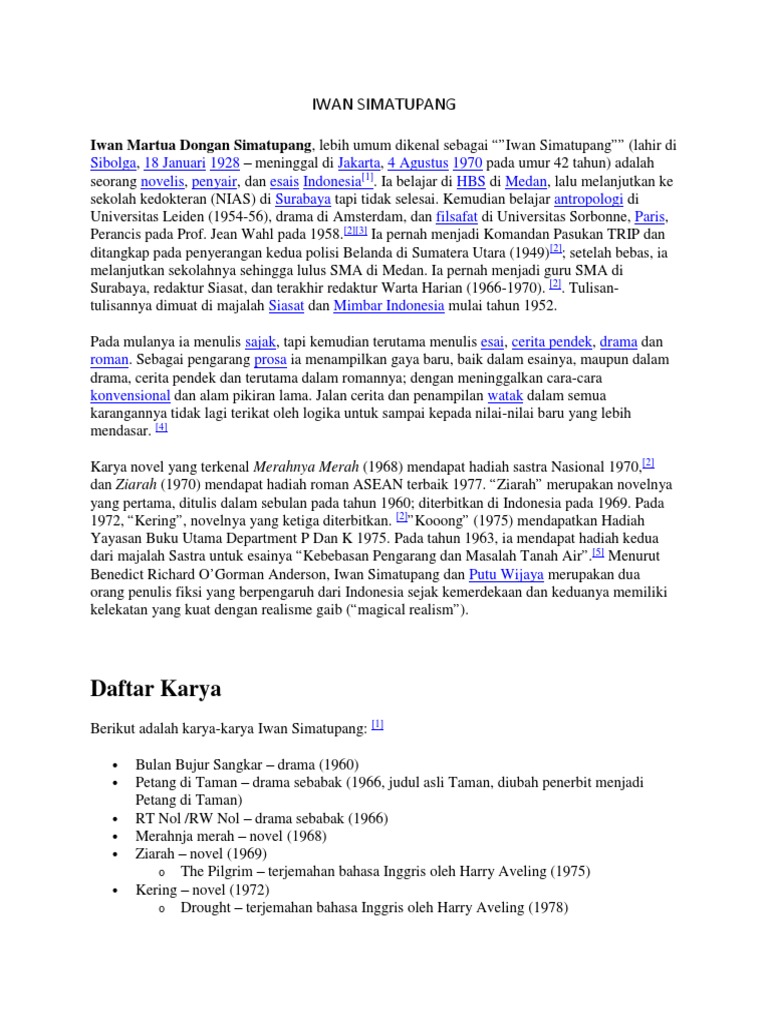 IWAN SIMATUPANG

Iwan Martua Dongan Simatupang, lebih umum dikenal sebagai ""Iwan Simatupang"" (lahir di Sibolga, 18 Januari 1928 – meninggal di Jakarta, 4 Agustus 1970 pada umur 42 tahun) adalah seorang novelis, penyair, dan esais Indonesia$^{[1]}$. Ia belajar di HBS di Medan, lalu melanjutkan ke sekolah kedokteran (NIAS) di Surabaya tapi tidak selesai. Kemudian belajar antropologi di Universitas Leiden (1954-56), drama di Amsterdam, dan filsafat di Universitas Sorbonne, Paris, Perancis pada Prof. Jean Wahl pada 1958.$^{[2][3]}$ Ia pernah menjadi Komandan Pasukan TRIP dan ditangkap pada penyerangan kedua polisi Belanda di Sumatera Utara (1949)$^{[2]}$; setelah bebas, ia melanjutkan sekolahnya sehingga lulus SMA di Medan. Ia pernah menjadi guru SMA di Surabaya, redaktur Siasat, dan terakhir redaktur Warta Harian (1966-1970). $^{[2]}$. Tulisan-tulisannya dimuat di majalah Siasat dan Mimbar Indonesia mulai tahun 1952.

Pada mulanya ia menulis sajak, tapi kemudian terutama menulis esai, cerita pendek, drama dan roman. Sebagai pengarang prosa ia menampilkan gaya baru, baik dalam esainya, maupun dalam drama, cerita pendek dan terutama dalam romannya; dengan meninggalkan cara-cara konvensional dan alam pikiran lama. Jalan cerita dan penampilan watak dalam semua karangannya tidak lagi terikat oleh logika untuk sampai kepada nilai-nilai baru yang lebih mendasar. $^{[4]}$

Karya novel yang terkenal Merahnya Merah (1968) mendapat hadiah sastra Nasional 1970,$^{[2]}$ dan Ziarah (1970) mendapat hadiah roman ASEAN terbaik 1977. "Ziarah" merupakan novelnya yang pertama, ditulis dalam sebulan pada tahun 1960; diterbitkan di Indonesia pada 1969. Pada 1972, "Kering", novelnya yang ketiga diterbitkan. $^{[2]}$"Kooong" (1975) mendapatkan Hadiah Yayasan Buku Utama Department P Dan K 1975. Pada tahun 1963, ia mendapat hadiah kedua dari majalah Sastra untuk esainya "Kebebasan Pengarang dan Masalah Tanah Air".$^{[5]}$ Menurut Benedict Richard O'Gorman Anderson, Iwan Simatupang dan Putu Wijaya merupakan dua orang penulis fiksi yang berpengaruh dari Indonesia sejak kemerdekaan dan keduanya memiliki kelekatan yang kuat dengan realisme gaib ("magical realism").

Daftar Karya

Berikut adalah karya-karya Iwan Simatupang: $^{[1]}$

• Bulan Bujur Sangkar – drama (1960)
• Petang di Taman – drama sebabak (1966, judul asli Taman, diubah penerbit menjadi Petang di Taman)
• RT Nol /RW Nol – drama sebabak (1966)
• Merahnja merah – novel (1968)
• Ziarah – novel (1969)
o The Pilgrim – terjemahan bahasa Inggris oleh Harry Aveling (1975)
• Kering – novel (1972)
o Drought – terjemahan bahasa Inggris oleh Harry Aveling (1978)